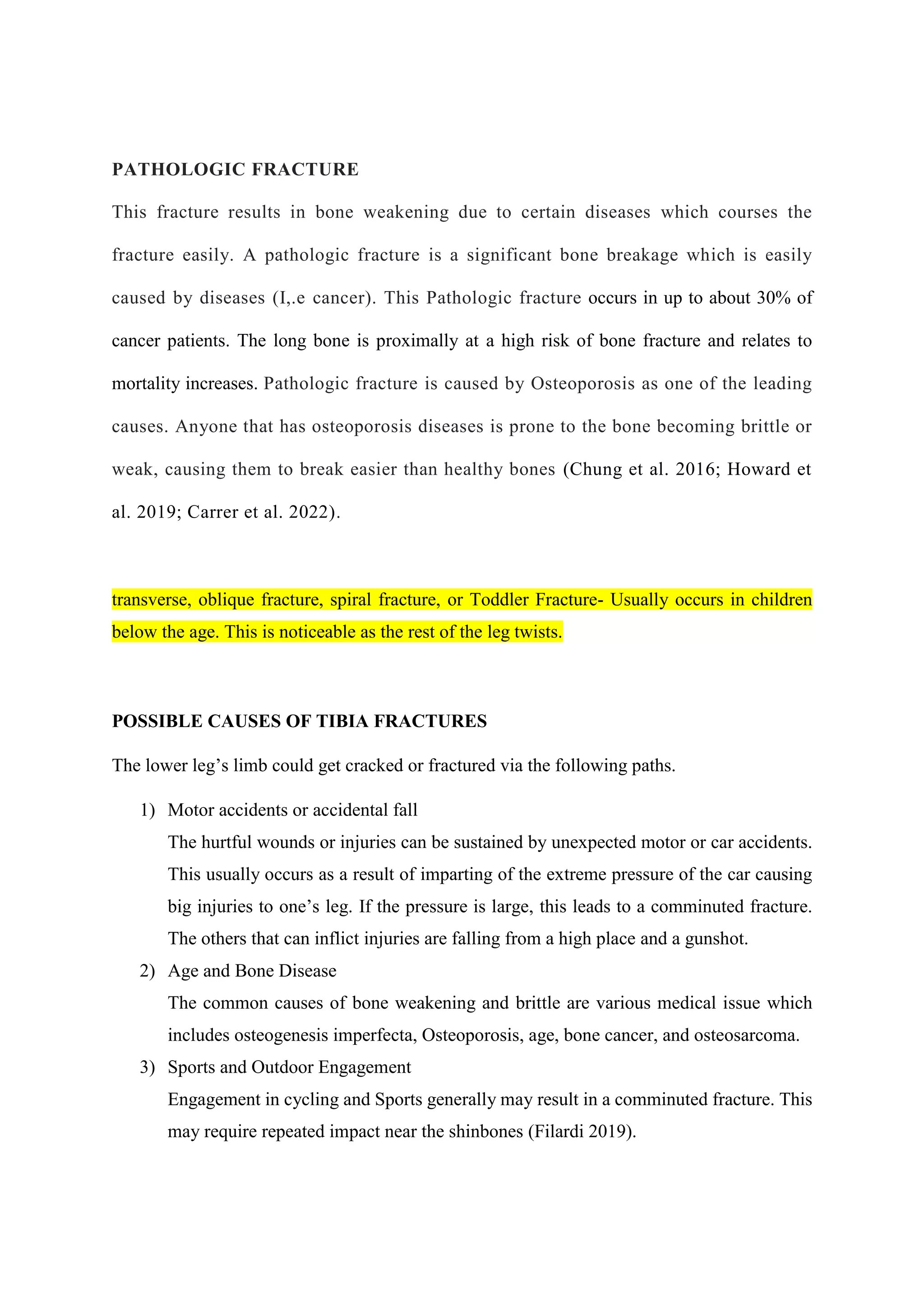 PATHOLOGIC FRACTURE

This fracture results in bone weakening due to certain diseases which courses the fracture easily. A pathologic fracture is a significant bone breakage which is easily caused by diseases (I,.e cancer). This Pathologic fracture occurs in up to about 30% of cancer patients. The long bone is proximally at a high risk of bone fracture and relates to mortality increases. Pathologic fracture is caused by Osteoporosis as one of the leading causes. Anyone that has osteoporosis diseases is prone to the bone becoming brittle or weak, causing them to break easier than healthy bones (Chung et al. 2016; Howard et al. 2019; Carrer et al. 2022).

transverse, oblique fracture, spiral fracture, or Toddler Fracture- Usually occurs in children below the age. This is noticeable as the rest of the leg twists.

POSSIBLE CAUSES OF TIBIA FRACTURES

The lower leg's limb could get cracked or fractured via the following paths.

1) Motor accidents or accidental fall
The hurtful wounds or injuries can be sustained by unexpected motor or car accidents. This usually occurs as a result of imparting of the extreme pressure of the car causing big injuries to one's leg. If the pressure is large, this leads to a comminuted fracture. The others that can inflict injuries are falling from a high place and a gunshot.
2) Age and Bone Disease
The common causes of bone weakening and brittle are various medical issue which includes osteogenesis imperfecta, Osteoporosis, age, bone cancer, and osteosarcoma.
3) Sports and Outdoor Engagement
Engagement in cycling and Sports generally may result in a comminuted fracture. This may require repeated impact near the shinbones (Filardi 2019).